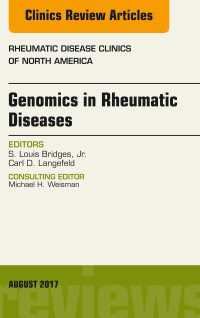 Clinics Review Articles

RHEUMATIC DISEASE CLINICS OF NORTH AMERICA

Genomics in Rheumatic Diseases

EDITORS
S. Louis Bridges, Jr.
Carl D. Langefeld

CONSULTING EDITOR
Michael H. Weisman

AUGUST 2017

reviews